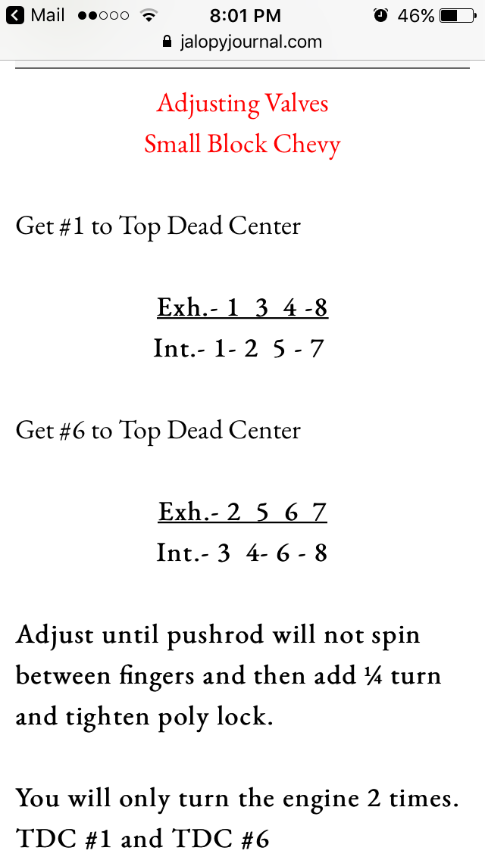 Mail 8:01 PM 46%
jalopyjournal.com

Adjusting Valves
Small Block Chevy

Get #1 to Top Dead Center

Exh.- 1 3 4 -8
Int.- 1- 2 5 - 7

Get #6 to Top Dead Center

Exh.- 2 5 6 7
Int.- 3 4- 6 - 8

Adjust until pushrod will not spin between fingers and then add ¼ turn and tighten poly lock.

You will only turn the engine 2 times. TDC #1 and TDC #6